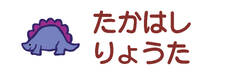 たかはし
りょうた